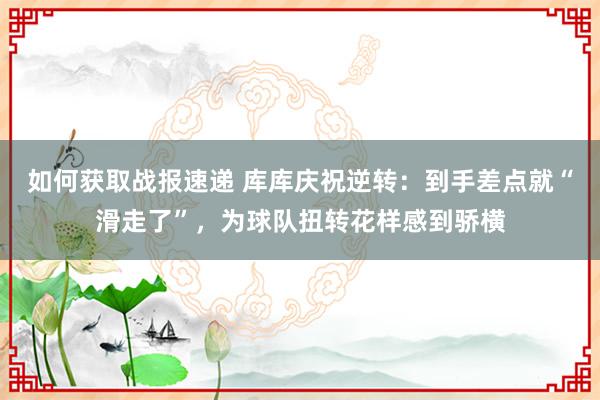 如何获取战报速递 库库庆祝逆转：到手差点就“滑走了”，为球队扭转花样感到骄横